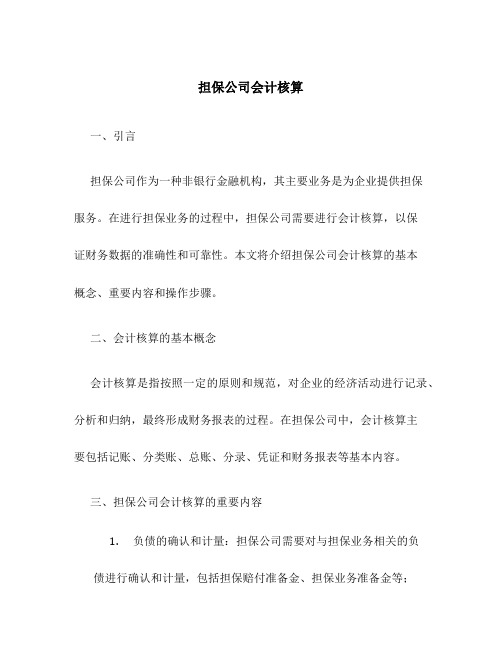 担保公司会计核算

一、引言

担保公司作为一种非银行金融机构，其主要业务是为企业提供担保服务。在进行担保业务的过程中，担保公司需要进行会计核算，以保证财务数据的准确性和可靠性。本文将介绍担保公司会计核算的基本概念、重要内容和操作步骤。

二、会计核算的基本概念

会计核算是指按照一定的原则和规范，对企业的经济活动进行记录、分析和归纳，最终形成财务报表的过程。在担保公司中，会计核算主要包括记账、分类账、总账、分录、凭证和财务报表等基本内容。

三、担保公司会计核算的重要内容

1. 负债的确认和计量：担保公司需要对与担保业务相关的负债进行确认和计量，包括担保赔付准备金、担保业务准备金等；